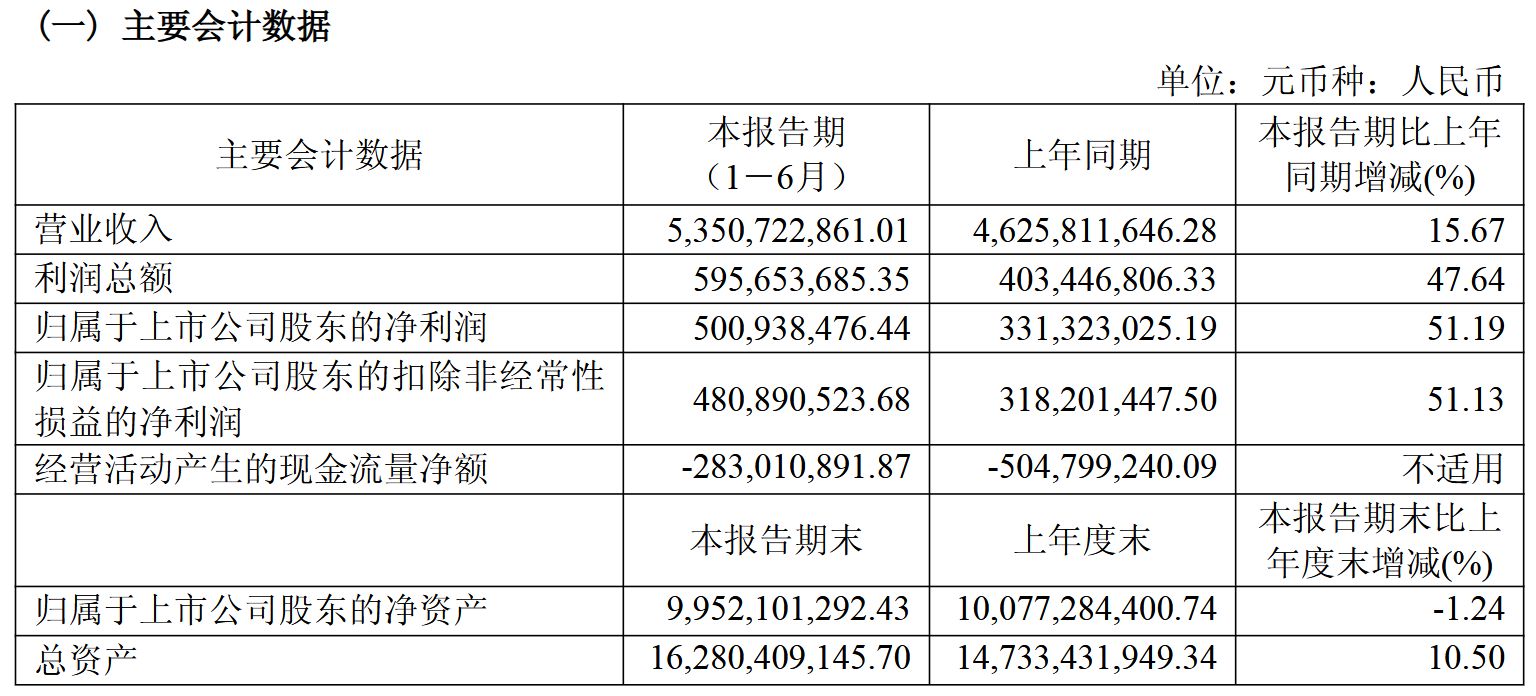 （一）主要会计数据

单位：元币种：人民币

| 主要会计数据 | 本报告期（1－6月） | 上年同期 | 本报告期比上年同期增减(%) |
|---|---|---|---|
| 营业收入 | 5,350,722,861.01 | 4,625,811,646.28 | 15.67 |
| 利润总额 | 595,653,685.35 | 403,446,806.33 | 47.64 |
| 归属于上市公司股东的净利润 | 500,938,476.44 | 331,323,025.19 | 51.19 |
| 归属于上市公司股东的扣除非经常性损益的净利润 | 480,890,523.68 | 318,201,447.50 | 51.13 |
| 经营活动产生的现金流量净额 | -283,010,891.87 | -504,799,240.09 | 不适用 |
|  | 本报告期末 | 上年度末 | 本报告期末比上年度末增减(%) |
| 归属于上市公司股东的净资产 | 9,952,101,292.43 | 10,077,284,400.74 | -1.24 |
| 总资产 | 16,280,409,145.70 | 14,733,431,949.34 | 10.50 |